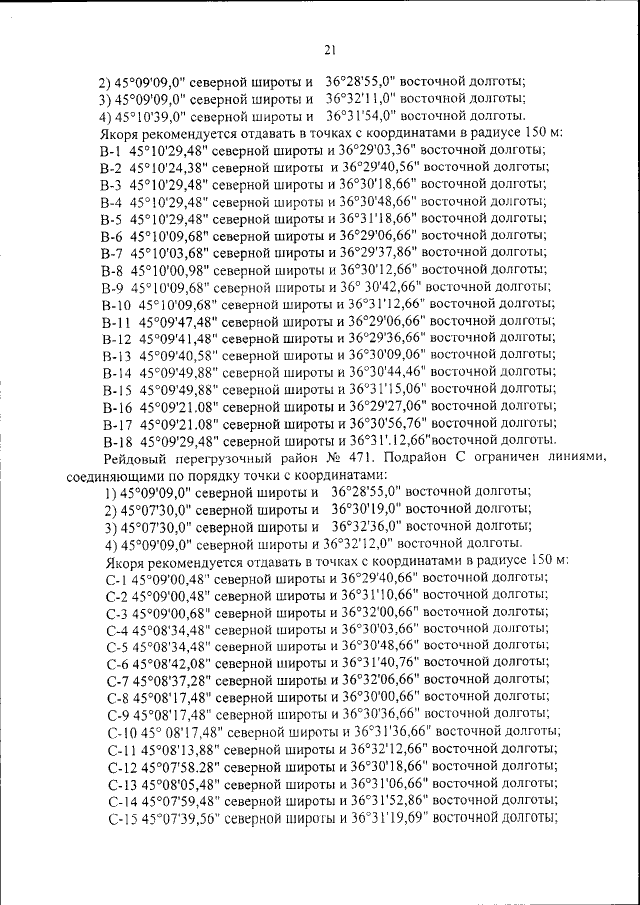 21

2) 45°09'09,0" северной широты и 36°28'55,0" восточной долготы;
3) 45°09'09,0" северной широты и 36°32'11,0" восточной долготы;
4) 45°10'39,0" северной широты и 36°31'54,0" восточной долготы.
Якоря рекомендуется отдавать в точках с координатами в радиусе 150 м:
В-1 45°10'29,48" северной широты и 36°29'03,36" восточной долготы;
В-2 45°10'24,38" северной широты и 36°29'40,56" восточной долготы;
В-3 45°10'29,48" северной широты и 36°30'18,66" восточной долготы;
В-4 45°10'29,48" северной широты и 36°30'48,66" восточной долготы;
В-5 45°10'29,48" северной широты и 36°31'18,66" восточной долготы;
В-6 45°10'09,68" северной широты и 36°29'06,66" восточной долготы;
В-7 45°10'03,68" северной широты и 36°29'37,86" восточной долготы;
В-8 45°10'00,98" северной широты и 36°30'12,66" восточной долготы;
В-9 45°10'09,68" северной широты и 36° 30'42,66" восточной долготы;
В-10 45°10'09,68" северной широты и 36°31'12,66" восточной долготы;
В-11 45°09'47,48" северной широты и 36°29'06,66" восточной долготы;
В-12 45°09'41,48" северной широты и 36°29'36,66" восточной долготы;
В-13 45°09'40,58" северной широты и 36°30'09,06" восточной долготы;
В-14 45°09'49,88" северной широты и 36°30'44,46" восточной долготы;
В-15 45°09'49,88" северной широты и 36°31'15,06" восточной долготы;
В-16 45°09'21.08" северной широты и 36°29'27,06" восточной долготы;
В-17 45°09'21.08" северной широты и 36°30'56,76" восточной долготы;
В-18 45°09'29,48" северной широты и 36°31'.12,66"восточной долготы.
Рейдовый перегрузочный район № 471. Подрайон С ограничен линиями, соединяющими по порядку точки с координатами:
1) 45°09'09,0" северной широты и 36°28'55,0" восточной долготы;
2) 45°07'30,0" северной широты и 36°30'19,0" восточной долготы;
3) 45°07'30,0" северной широты и 36°32'36,0" восточной долготы;
4) 45°09'09,0" северной широты и 36°32'12,0" восточной долготы.
Якоря рекомендуется отдавать в точках с координатами в радиусе 150 м:
С-1 45°09'00,48" северной широты и 36°29'40,66" восточной долготы;
С-2 45°09'00,48" северной широты и 36°31'10,66" восточной долготы;
С-3 45°09'00,68" северной широты и 36°32'00,66" восточной долготы;
С-4 45°08'34,48" северной широты и 36°30'03,66" восточной долготы;
С-5 45°08'34,48" северной широты и 36°30'48,66" восточной долготы;
С-6 45°08'42,08" северной широты и 36°31'40,76" восточной долготы;
С-7 45°08'37,28" северной широты и 36°32'06,66" восточной долготы;
С-8 45°08'17,48" северной широты и 36°30'00,66" восточной долготы;
С-9 45°08'17,48" северной широты и 36°30'36,66" восточной долготы;
С-10 45° 08'17,48" северной широты и 36°31'36,66" восточной долготы;
С-11 45°08'13,88" северной широты и 36°32'12,66" восточной долготы;
С-12 45°07'58.28" северной широты и 36°30'18,66" восточной долготы;
С-13 45°08'05,48" северной широты и 36°31'06,66" восточной долготы;
С-14 45°07'59,48" северной широты и 36°31'52,86" восточной долготы;
С-15 45°07'39,56" северной широты и 36°31'19,69" восточной долготы;